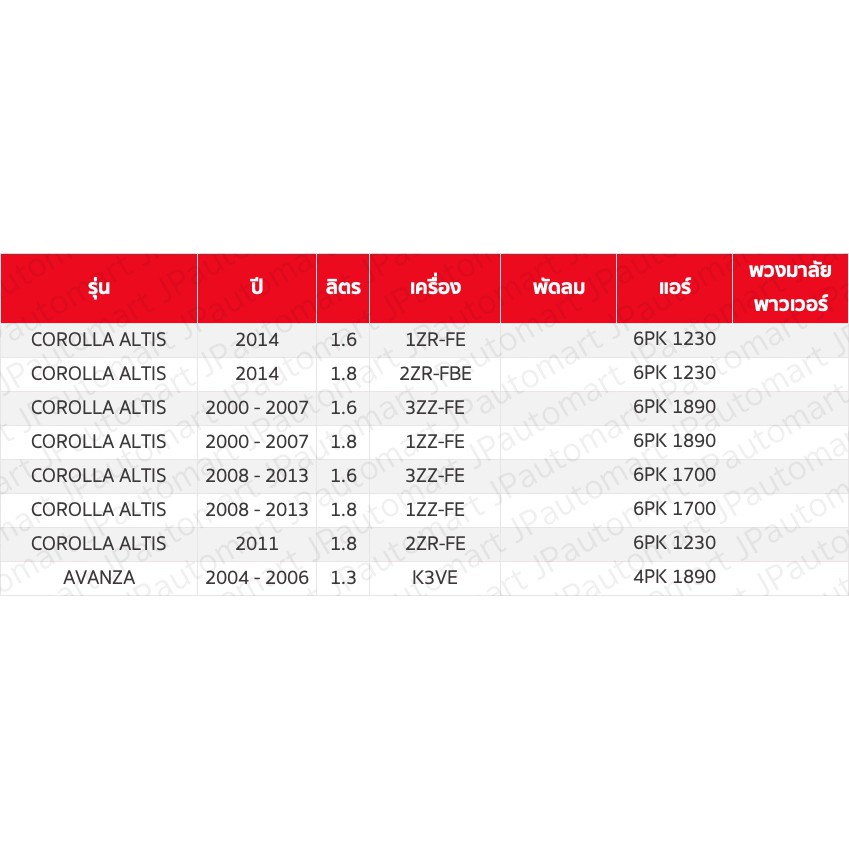 | รุ่น | ปี | ลิตร | เครื่อง | พัดลม | แอร์ | พวงมาลัยพาวเวอร์ |
|---|---|---|---|---|---|---|
| COROLLA ALTIS | 2014 | 1.6 | 1ZR-FE |  | 6PK 1230 |  |
| COROLLA ALTIS | 2014 | 1.8 | 2ZR-FBE |  | 6PK 1230 |  |
| COROLLA ALTIS | 2000 - 2007 | 1.6 | 3ZZ-FE |  | 6PK 1890 |  |
| COROLLA ALTIS | 2000 - 2007 | 1.8 | 1ZZ-FE |  | 6PK 1890 |  |
| COROLLA ALTIS | 2008 - 2013 | 1.6 | 3ZZ-FE |  | 6PK 1700 |  |
| COROLLA ALTIS | 2008 - 2013 | 1.8 | 1ZZ-FE |  | 6PK 1700 |  |
| COROLLA ALTIS | 2011 | 1.8 | 2ZR-FE |  | 6PK 1230 |  |
| AVANZA | 2004 - 2006 | 1.3 | K3VE |  | 4PK 1890 |  |

JPautomart